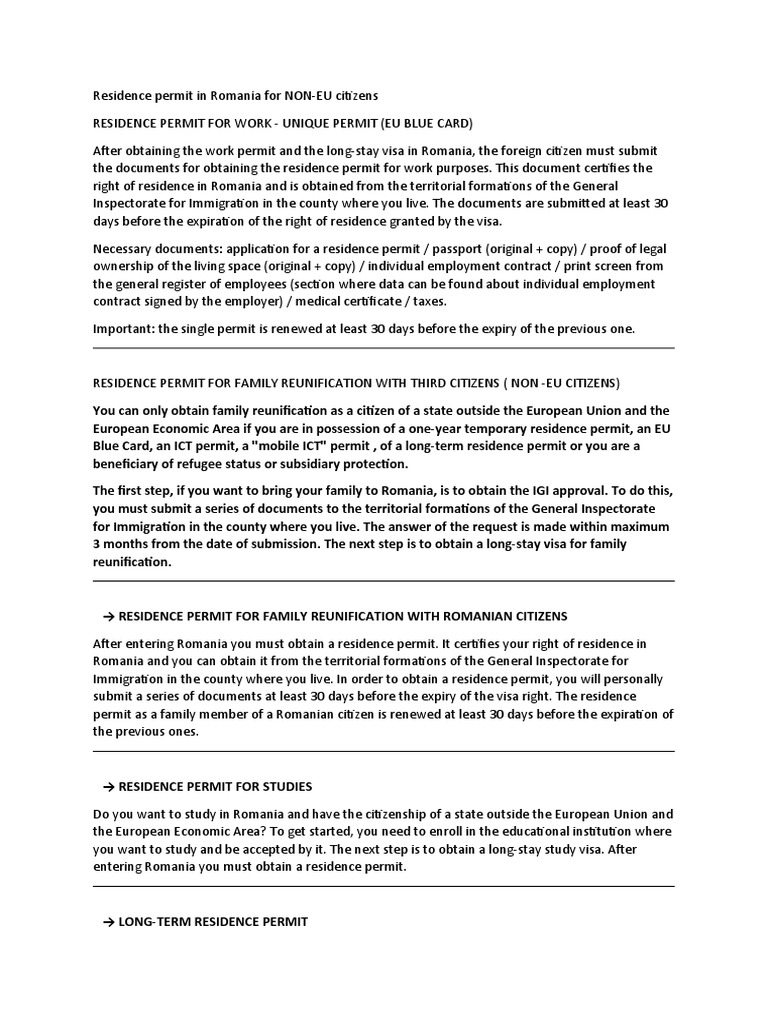 Residence permit in Romania for NON-EU citizens

RESIDENCE PERMIT FOR WORK - UNIQUE PERMIT (EU BLUE CARD)

After obtaining the work permit and the long-stay visa in Romania, the foreign citizen must submit the documents for obtaining the residence permit for work purposes. This document certifies the right of residence in Romania and is obtained from the territorial formations of the General Inspectorate for Immigration in the county where you live. The documents are submitted at least 30 days before the expiration of the right of residence granted by the visa.

Necessary documents: application for a residence permit / passport (original + copy) / proof of legal ownership of the living space (original + copy) / individual employment contract / print screen from the general register of employees (section where data can be found about individual employment contract signed by the employer) / medical certificate / taxes.

Important: the single permit is renewed at least 30 days before the expiry of the previous one.

RESIDENCE PERMIT FOR FAMILY REUNIFICATION WITH THIRD CITIZENS ( NON -EU CITIZENS)

You can only obtain family reunification as a citizen of a state outside the European Union and the European Economic Area if you are in possession of a one-year temporary residence permit, an EU Blue Card, an ICT permit, a "mobile ICT" permit , of a long-term residence permit or you are a beneficiary of refugee status or subsidiary protection.

The first step, if you want to bring your family to Romania, is to obtain the IGI approval. To do this, you must submit a series of documents to the territorial formations of the General Inspectorate for Immigration in the county where you live. The answer of the request is made within maximum 3 months from the date of submission. The next step is to obtain a long-stay visa for family reunification.

→ RESIDENCE PERMIT FOR FAMILY REUNIFICATION WITH ROMANIAN CITIZENS

After entering Romania you must obtain a residence permit. It certifies your right of residence in Romania and you can obtain it from the territorial formations of the General Inspectorate for Immigration in the county where you live. In order to obtain a residence permit, you will personally submit a series of documents at least 30 days before the expiry of the visa right. The residence permit as a family member of a Romanian citizen is renewed at least 30 days before the expiration of the previous ones.

→ RESIDENCE PERMIT FOR STUDIES

Do you want to study in Romania and have the citizenship of a state outside the European Union and the European Economic Area? To get started, you need to enroll in the educational institution where you want to study and be accepted by it. The next step is to obtain a long-stay study visa. After entering Romania you must obtain a residence permit.

→ LONG-TERM RESIDENCE PERMIT